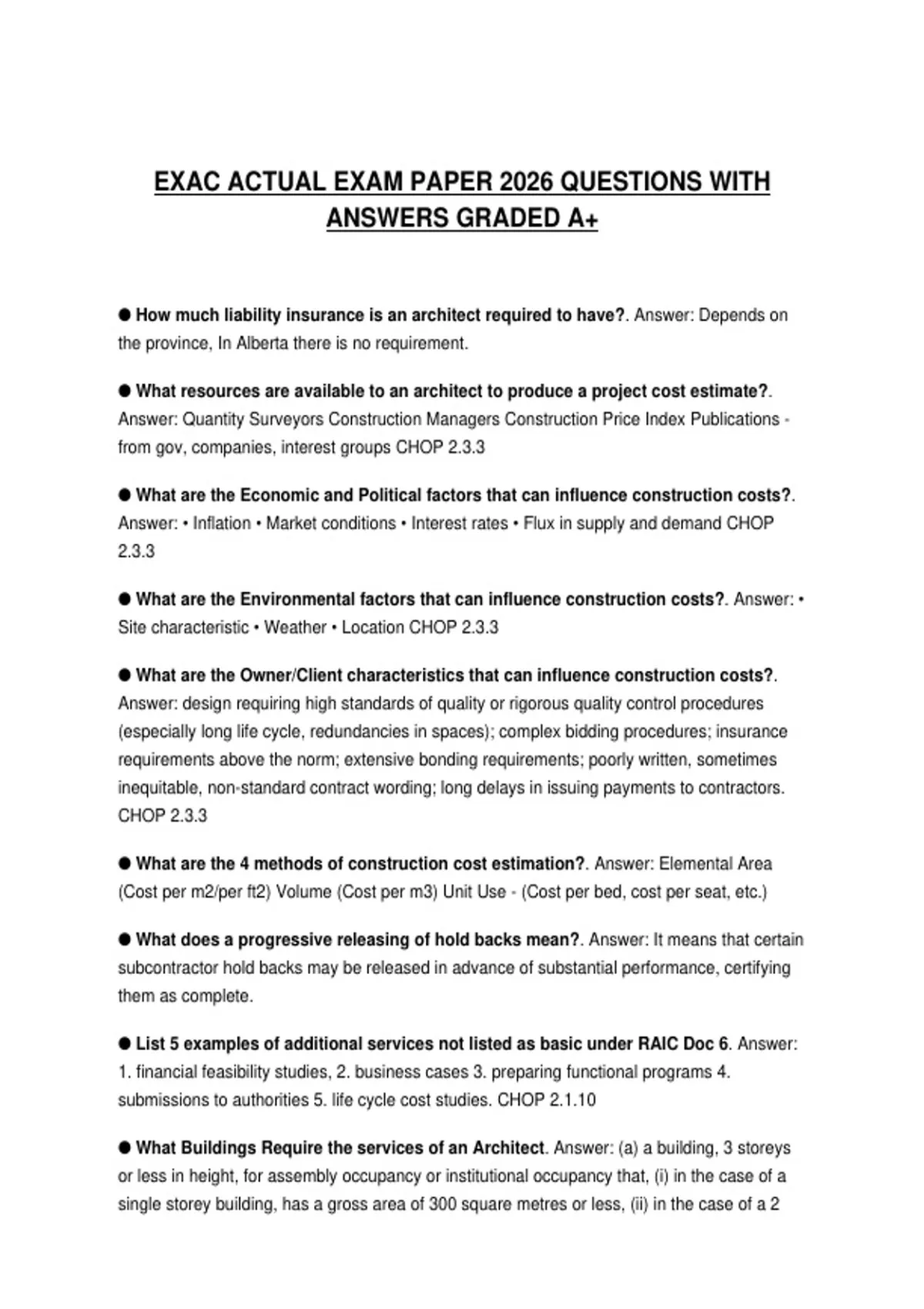 EXAC ACTUAL EXAM PAPER 2026 QUESTIONS WITH ANSWERS GRADED A+

● How much liability insurance is an architect required to have?. Answer: Depends on the province, In Alberta there is no requirement.

● What resources are available to an architect to produce a project cost estimate?. Answer: Quantity Surveyors Construction Managers Construction Price Index Publications - from gov, companies, interest groups CHOP 2.3.3

● What are the Economic and Political factors that can influence construction costs?. Answer: • Inflation • Market conditions • Interest rates • Flux in supply and demand CHOP 2.3.3

● What are the Environmental factors that can influence construction costs?. Answer: • Site characteristic • Weather • Location CHOP 2.3.3

● What are the Owner/Client characteristics that can influence construction costs?. Answer: design requiring high standards of quality or rigorous quality control procedures (especially long life cycle, redundancies in spaces); complex bidding procedures; insurance requirements above the norm; extensive bonding requirements; poorly written, sometimes inequitable, non-standard contract wording; long delays in issuing payments to contractors. CHOP 2.3.3

● What are the 4 methods of construction cost estimation?. Answer: Elemental Area (Cost per m2/per ft2) Volume (Cost per m3) Unit Use - (Cost per bed, cost per seat, etc.)

● What does a progressive releasing of hold backs mean?. Answer: It means that certain subcontractor hold backs may be released in advance of substantial performance, certifying them as complete.

● List 5 examples of additional services not listed as basic under RAIC Doc 6. Answer: 1. financial feasibility studies, 2. business cases 3. preparing functional programs 4. submissions to authorities 5. life cycle cost studies. CHOP 2.1.10

● What Buildings Require the services of an Architect. Answer: (a) a building, 3 storeys or less in height, for assembly occupancy or institutional occupancy that, (i) in the case of a single storey building, has a gross area of 300 square metres or less, (ii) in the case of a 2